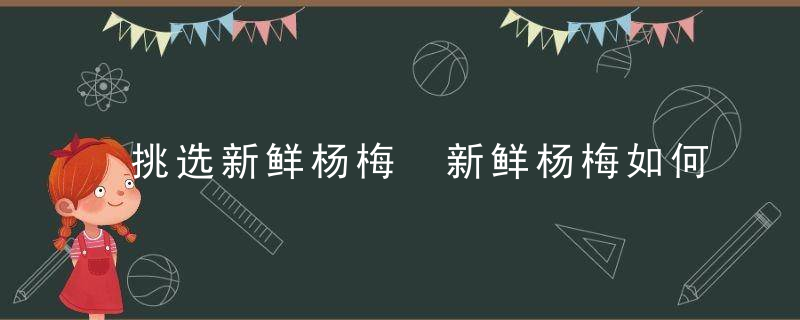 挑选新鲜杨梅　新鲜杨梅如何